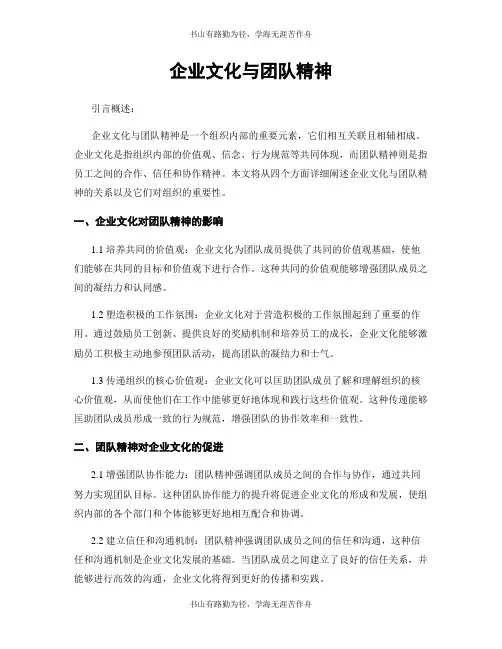 书山有路勤为径，学海无涯苦作舟

企业文化与团队精神

引言概述：

企业文化与团队精神是一个组织内部的重要元素，它们相互关联且相辅相成。企业文化是指组织内部的价值观、信念、行为规范等共同体现，而团队精神则是指员工之间的合作、信任和协作精神。本文将从四个方面详细阐述企业文化与团队精神的关系以及它们对组织的重要性。

一、企业文化对团队精神的影响

1.1 培养共同的价值观：企业文化为团队成员提供了共同的价值观基础，使他们能够在共同的目标和价值观下进行合作。这种共同的价值观能够增强团队成员之间的凝结力和认同感。

1.2 塑造积极的工作氛围：企业文化对于营造积极的工作氛围起到了重要的作用。通过鼓励员工创新、提供良好的奖励机制和培养员工的成长，企业文化能够激励员工积极主动地参预团队活动，提高团队的凝结力和士气。

1.3 传递组织的核心价值观：企业文化可以匡助团队成员了解和理解组织的核心价值观，从而使他们在工作中能够更好地体现和践行这些价值观。这种传递能够匡助团队成员形成一致的行为规范，增强团队的协作效率和一致性。

二、团队精神对企业文化的促进

2.1 增强团队协作能力：团队精神强调团队成员之间的合作与协作，通过共同努力实现团队目标。这种团队协作能力的提升将促进企业文化的形成和发展，使组织内部的各个部门和个体能够更好地相互配合和协调。

2.2 建立信任和沟通机制：团队精神强调团队成员之间的信任和沟通，这种信任和沟通机制是企业文化发展的基础。当团队成员之间建立了良好的信任关系，并能够进行高效的沟通，企业文化将得到更好的传播和实践。

书山有路勤为径，学海无涯苦作舟